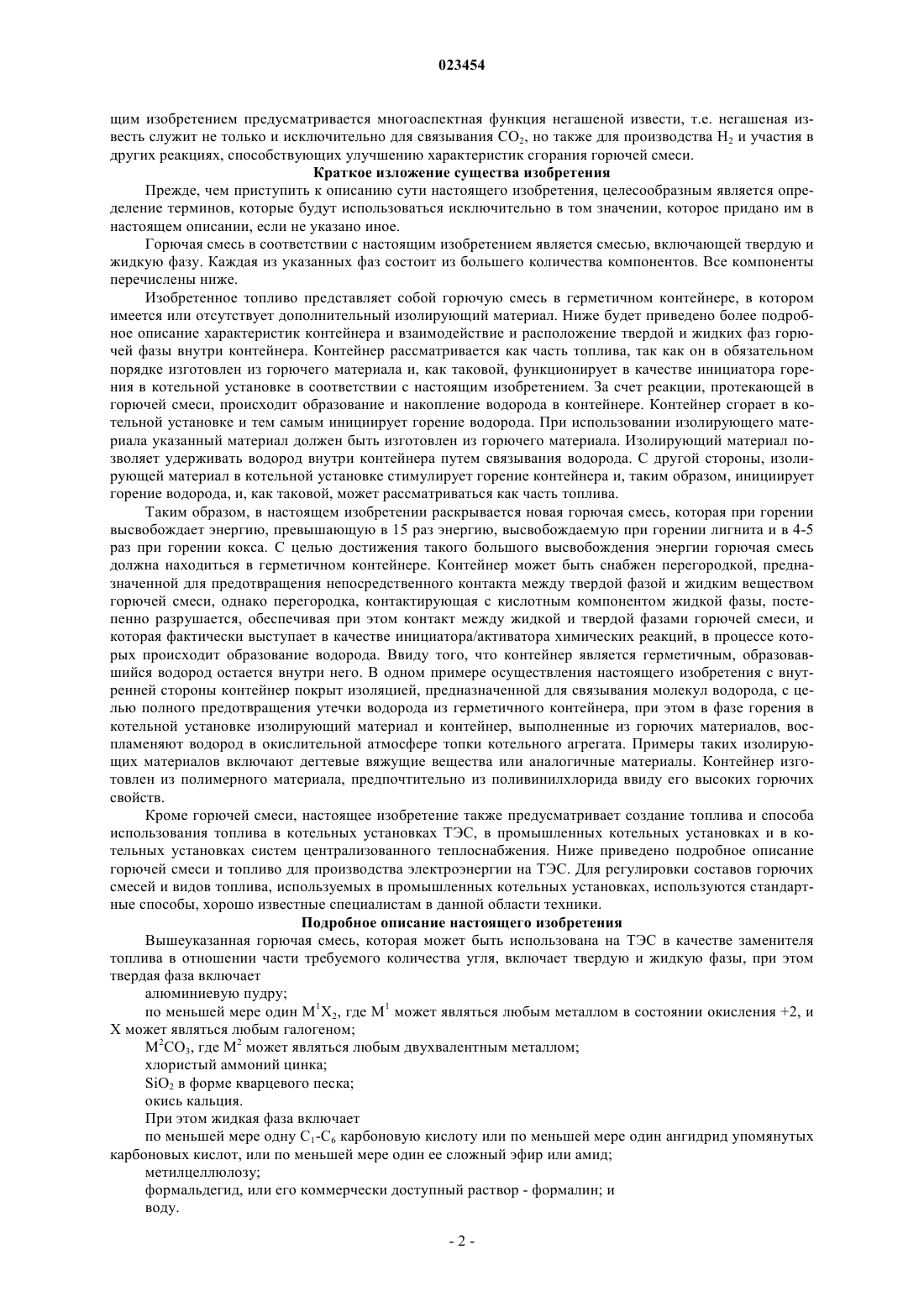 023454

щим изобретением предусматривается многоаспектная функция негашеной извести, т.е. негашеная известь служит не только и исключительно для связывания $CO_2$, но также для производства $H_2$ и участия в других реакциях, способствующих улучшению характеристик сгорания горючей смеси.

Краткое изложение существа изобретения

Прежде, чем приступить к описанию сути настоящего изобретения, целесообразным является определение терминов, которые будут использоваться исключительно в том значении, которое придано им в настоящем описании, если не указано иное.

Горючая смесь в соответствии с настоящим изобретением является смесью, включающей твердую и жидкую фазу. Каждая из указанных фаз состоит из большего количества компонентов. Все компоненты перечислены ниже.

Изобретенное топливо представляет собой горючую смесь в герметичном контейнере, в котором имеется или отсутствует дополнительный изолирующий материал. Ниже будет приведено более подробное описание характеристик контейнера и взаимодействие и расположение твердой и жидких фаз горючей фазы внутри контейнера. Контейнер рассматривается как часть топлива, так как он в обязательном порядке изготовлен из горючего материала и, как таковой, функционирует в качестве инициатора горения в котельной установке в соответствии с настоящим изобретением. За счет реакции, протекающей в горючей смеси, происходит образование и накопление водорода в контейнере. Контейнер сгорает в котельной установке и тем самым инициирует горение водорода. При использовании изолирующего материала указанный материал должен быть изготовлен из горючего материала. Изолирующий материал позволяет удерживать водород внутри контейнера путем связывания водорода. С другой стороны, изолирующей материал в котельной установке стимулирует горение контейнера и, таким образом, инициирует горение водорода, и, как таковой, может рассматриваться как часть топлива.

Таким образом, в настоящем изобретении раскрывается новая горючая смесь, которая при горении высвобождает энергию, превышающую в 15 раз энергию, высвобождаемую при горении лигнита и в 4-5 раз при горении кокса. С целью достижения такого большого высвобождения энергии горючая смесь должна находиться в герметичном контейнере. Контейнер может быть снабжен перегородкой, предназначенной для предотвращения непосредственного контакта между твердой фазой и жидким веществом горючей смеси, однако перегородка, контактирующая с кислотным компонентом жидкой фазы, постепенно разрушается, обеспечивая при этом контакт между жидкой и твердой фазами горючей смеси, и которая фактически выступает в качестве инициатора/активатора химических реакций, в процессе которых происходит образование водорода. Ввиду того, что контейнер является герметичным, образовавшийся водород остается внутри него. В одном примере осуществления настоящего изобретения с внутренней стороны контейнер покрыт изоляцией, предназначенной для связывания молекул водорода, с целью полного предотвращения утечки водорода из герметичного контейнера, при этом в фазе горения в котельной установке изолирующий материал и контейнер, выполненные из горючих материалов, воспламеняют водород в окислительной атмосфере топки котельного агрегата. Примеры таких изолирующих материалов включают дегтевые вяжущие вещества или аналогичные материалы. Контейнер изготовлен из полимерного материала, предпочтительно из поливинилхлорида ввиду его высоких горючих свойств.

Кроме горючей смеси, настоящее изобретение также предусматривает создание топлива и способа использования топлива в котельных установках ТЭС, в промышленных котельных установках и в котельных установках систем централизованного теплоснабжения. Ниже приведено подробное описание горючей смеси и топливо для производства электроэнергии на ТЭС. Для регулировки составов горючих смесей и видов топлива, используемых в промышленных котельных установках, используются стандартные способы, хорошо известные специалистам в данной области техники.

Подробное описание настоящего изобретения

Вышеуказанная горючая смесь, которая может быть использована на ТЭС в качестве заменителя топлива в отношении части требуемого количества угля, включает твердую и жидкую фазы, при этом твердая фаза включает

алюминиевую пудру;

по меньшей мере один $M^1X_2$, где $M^1$ может являться любым металлом в состоянии окисления +2, и X может являться любым галогеном;

$M^2CO_3$, где $M^2$ может являться любым двухвалентным металлом;

хлористый аммоний цинка;

$SiO_2$ в форме кварцевого песка;

окись кальция.

При этом жидкая фаза включает

по меньшей мере одну $C_1$-$C_6$ карбоновую кислоту или по меньшей мере один ангидрид упомянутых карбоновых кислот, или по меньшей мере один ее сложный эфир или амид;

метилцеллюлозу;

формальдегид, или его коммерчески доступный раствор - формалин; и

воду.

- 2 -